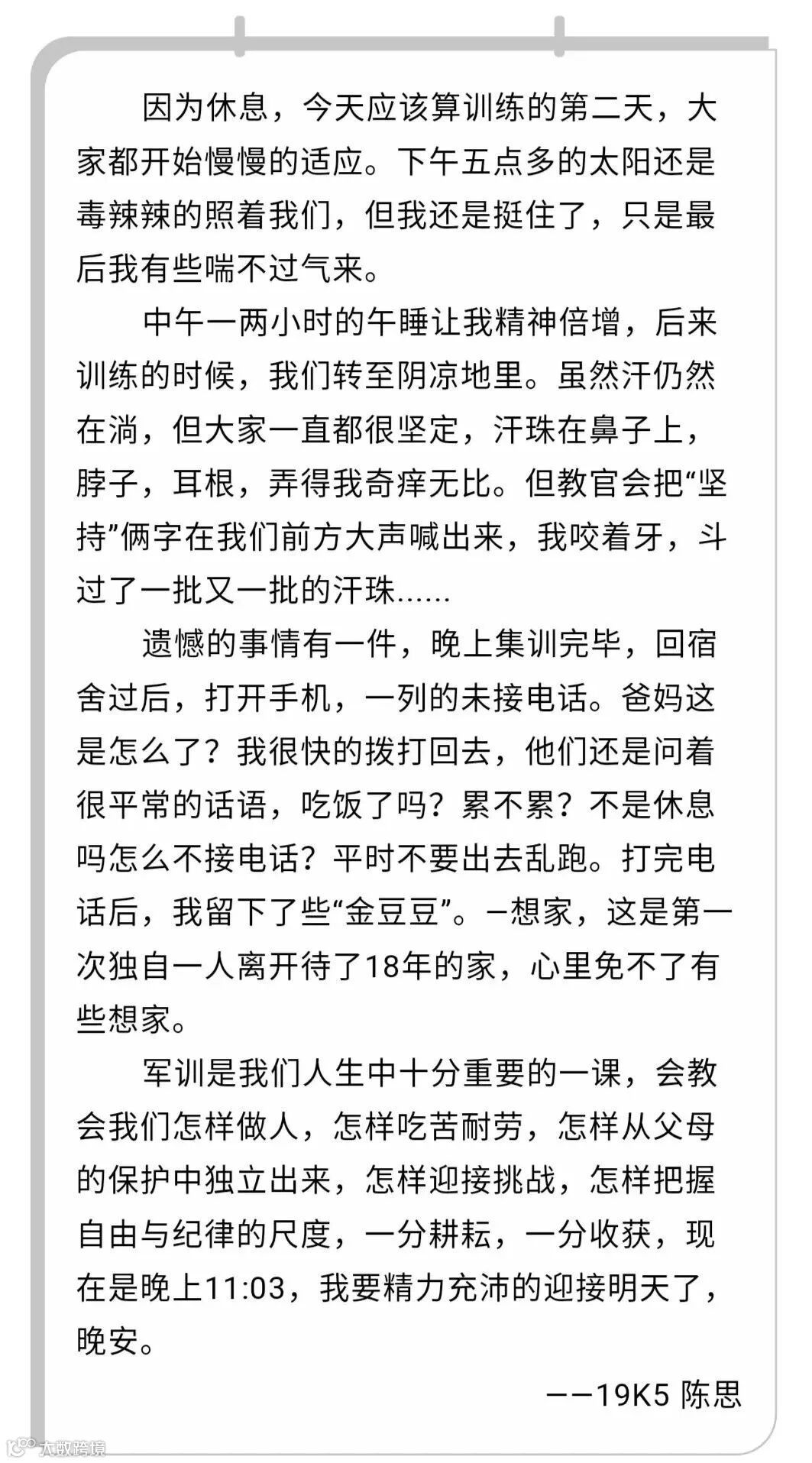 因为休息，今天应该算训练的第二天，大家都开始慢慢的适应。下午五点多的太阳还是毒辣辣的照着我们，但我还是挺住了，只是最后我有些喘不过气来。

中午一两小时的午睡让我精神倍增，后来训练的时候，我们转至阴凉地里。虽然汗仍然在淌，但大家一直都很坚定，汗珠在鼻子上，脖子，耳根，弄得我奇痒无比。但教官会把“坚持”俩字在我们前方大声喊出来，我咬着牙，斗过了一批又一批的汗珠......

遗憾的事情有一件，晚上集训完毕，回宿舍过后，打开手机，一列的未接电话。爸妈这是怎么了？我很快的拨打回去，他们还是问着很平常的话语，吃饭了吗？累不累？不是休息吗怎么不接电话？平时不要出去乱跑。打完电话后，我留下了些“金豆豆”。—想家，这是第一次独自一人离开待了18年的家，心里免不了有些想家。

军训是我们人生中十分重要的一课，会教会我们怎样做人，怎样吃苦耐劳，怎样从父母的保护中独立出来，怎样迎接挑战，怎样把握自由与纪律的尺度，一分耕耘，一分收获，现在是晚上11:03，我要精力充沛的迎接明天了，晚安。

——19K5 陈思

大数跨境